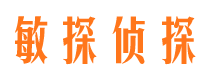 敏探侦探